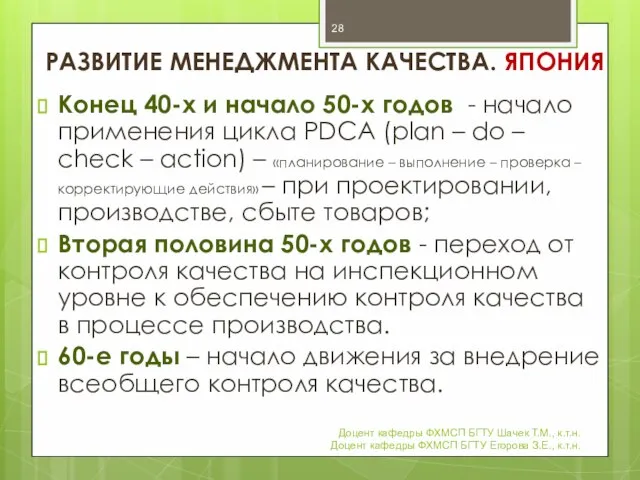 28

РАЗВИТИЕ МЕНЕДЖМЕНТА КАЧЕСТВА. ЯПОНИЯ

Конец 40-х и начало 50-х годов - начало применения цикла PDCA (plan – do – check – action) – «планирование – выполнение – проверка – корректирующие действия» – при проектировании, производстве, сбыте товаров;

Вторая половина 50-х годов - переход от контроля качества на инспекционном уровне к обеспечению контроля качества в процессе производства.

60-е годы – начало движения за внедрение всеобщего контроля качества.

Доцент кафедры ФХМСП БГТУ Шачек Т.М., к.т.н.
Доцент кафедры ФХМСП БГТУ Егорова З.Е., к.т.н.